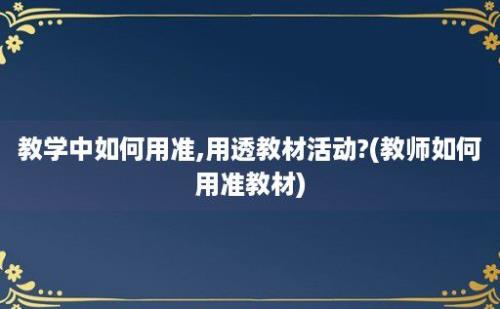 教学中如何用准,用透教材活动?(教师如何用准教材)